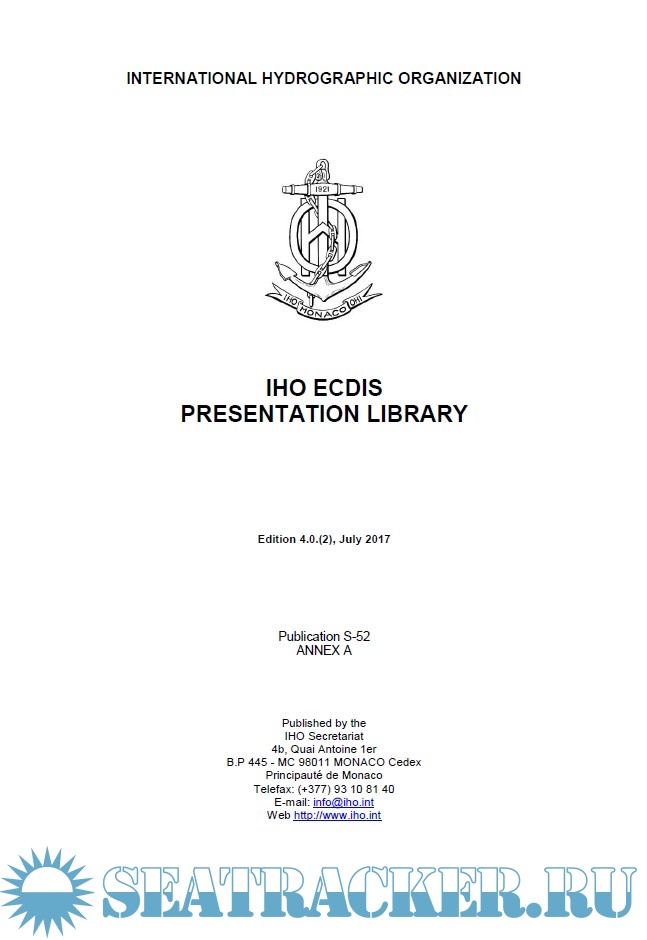 INTERNATIONAL HYDROGRAPHIC ORGANIZATION

1921

IHO MONACO OHI

IHO ECDIS
PRESENTATION LIBRARY

Edition 4.0.(2), July 2017

Publication S-52
ANNEX A

Published by the
IHO Secretariat
4b, Quai Antoine 1er
B.P 445 - MC 98011 MONACO Cedex
Principauté de Monaco
Telefax: (+377) 93 10 81 40
E-mail: info@iho.int
Web http://www.iho.int

SEATRACKER.RU